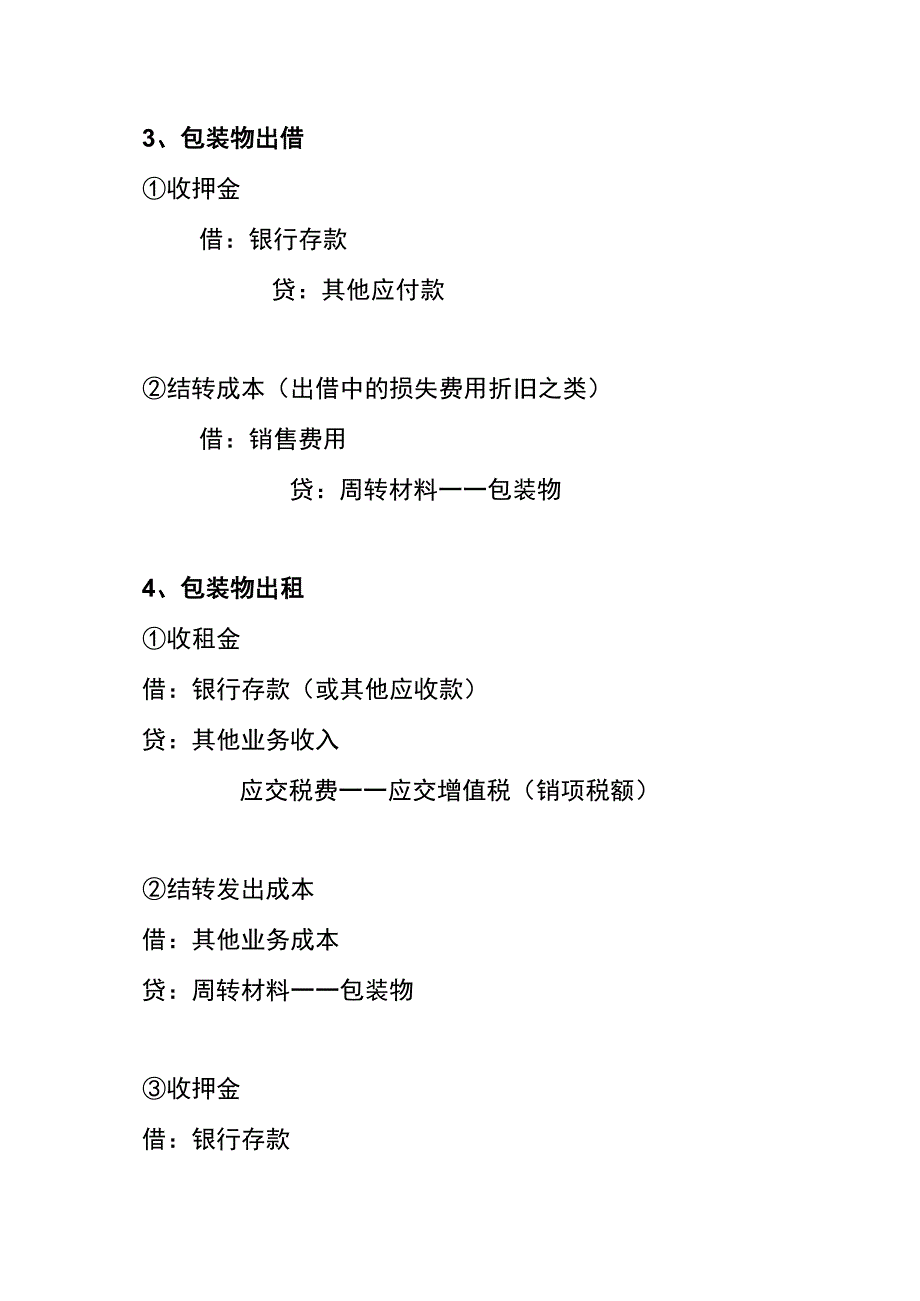 3、包装物出借

①收押金

借：银行存款

贷：其他应付款

②结转成本（出借中的损失费用折旧之类）

借：销售费用

贷：周转材料——包装物

4、包装物出租

①收租金

借：银行存款（或其他应收款）

贷：其他业务收入

应交税费——应交增值税（销项税额）

②结转发出成本

借：其他业务成本

贷：周转材料——包装物

③收押金

借：银行存款